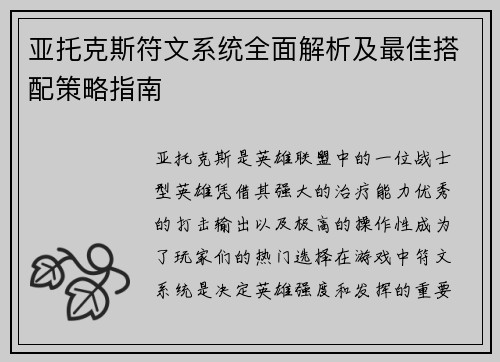 亚托克斯符文系统全面解析及最佳搭配策略指南

亚托克斯是英雄联盟中的一位战士型英雄凭借其强大的治疗能力优秀的打击输出以及极高的操作性成为了玩家们的热门选择在游戏中符文系统是决定英雄强度和发挥的重要